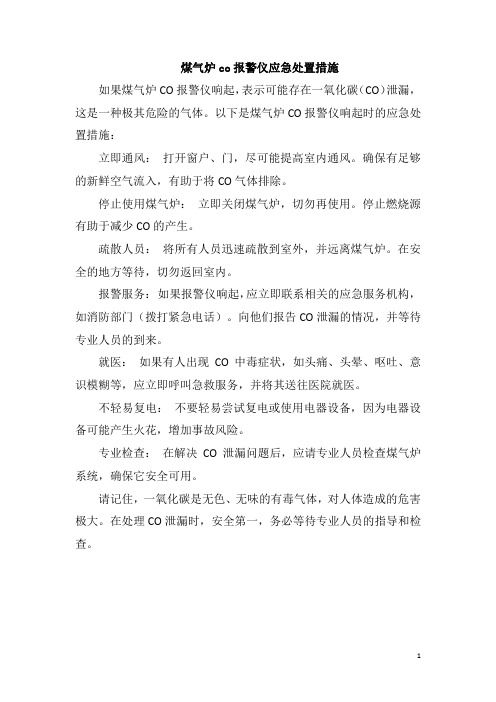 煤气炉 co 报警仪应急处置措施

如果煤气炉 CO 报警仪响起，表示可能存在一氧化碳（CO）泄漏，这是一种极其危险的气体。以下是煤气炉 CO 报警仪响起时的应急处置措施：

立即通风： 打开窗户、门，尽可能提高室内通风。确保有足够的新鲜空气流入，有助于将 CO 气体排除。

停止使用煤气炉： 立即关闭煤气炉，切勿再使用。停止燃烧源有助于减少 CO 的产生。

疏散人员： 将所有人员迅速疏散到室外，并远离煤气炉。在安全的地方等待，切勿返回室内。

报警服务：如果报警仪响起，应立即联系相关的应急服务机构，如消防部门（拨打紧急电话）。向他们报告 CO 泄漏的情况，并等待专业人员的到来。

就医： 如果有人出现 CO 中毒症状，如头痛、头晕、呕吐、意识模糊等，应立即呼叫急救服务，并将其送往医院就医。

不轻易复电： 不要轻易尝试复电或使用电器设备，因为电器设备可能产生火花，增加事故风险。

专业检查： 在解决 CO 泄漏问题后，应请专业人员检查煤气炉系统，确保它安全可用。

请记住，一氧化碳是无色、无味的有毒气体，对人体造成的危害极大。在处理 CO 泄漏时，安全第一，务必等待专业人员的指导和检查。

1